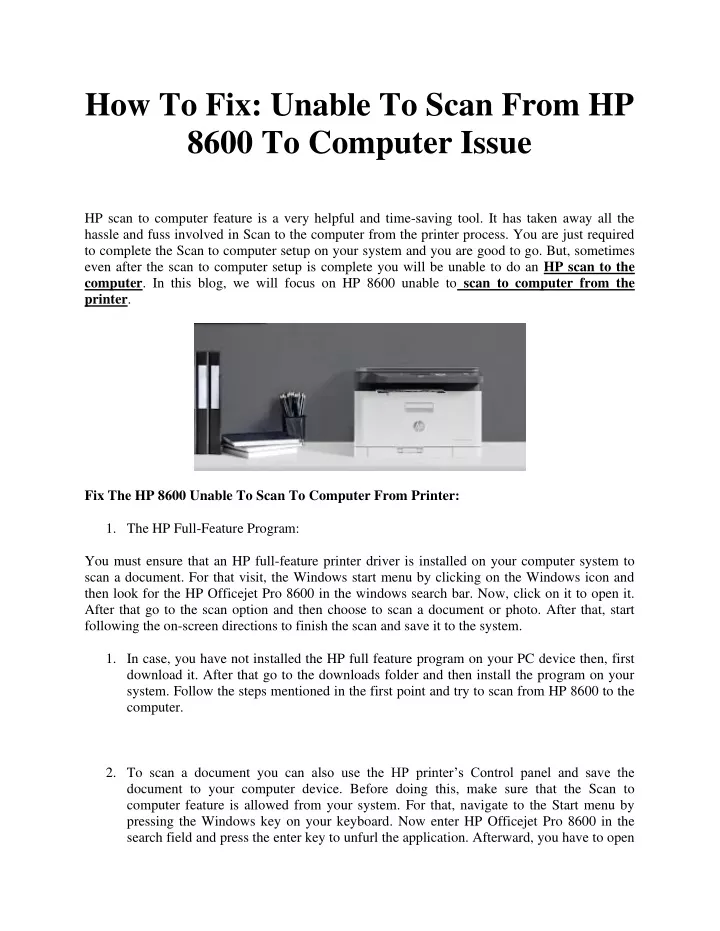 How To Fix: Unable To Scan From HP 8600 To Computer Issue

HP scan to computer feature is a very helpful and time-saving tool. It has taken away all the hassle and fuss involved in Scan to the computer from the printer process. You are just required to complete the Scan to computer setup on your system and you are good to go. But, sometimes even after the scan to computer setup is complete you will be unable to do an HP scan to the computer. In this blog, we will focus on HP 8600 unable to scan to computer from the printer.

Fix The HP 8600 Unable To Scan To Computer From Printer:

1. The HP Full-Feature Program:

You must ensure that an HP full-feature printer driver is installed on your computer system to scan a document. For that visit, the Windows start menu by clicking on the Windows icon and then look for the HP Officejet Pro 8600 in the windows search bar. Now, click on it to open it. After that go to the scan option and then choose to scan a document or photo. After that, start following the on-screen directions to finish the scan and save it to the system.

1. In case, you have not installed the HP full feature program on your PC device then, first download it. After that go to the downloads folder and then install the program on your system. Follow the steps mentioned in the first point and try to scan from HP 8600 to the computer.

2. To scan a document you can also use the HP printer's Control panel and save the document to your computer device. Before doing this, make sure that the Scan to computer feature is allowed from your system. For that, navigate to the Start menu by pressing the Windows key on your keyboard. Now enter HP Officejet Pro 8600 in the search field and press the enter key to unfurl the application. Afterward, you have to open